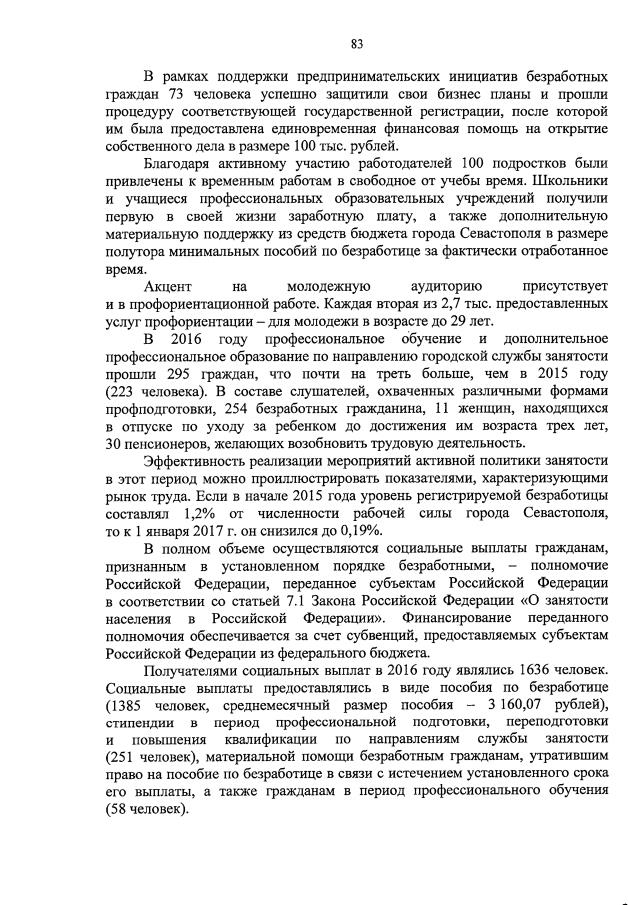 83

В рамках поддержки предпринимательских инициатив безработных граждан 73 человека успешно защитили свои бизнес планы и прошли процедуру соответствующей государственной регистрации, после которой им была предоставлена единовременная финансовая помощь на открытие собственного дела в размере 100 тыс. рублей.

Благодаря активному участию работодателей 100 подростков были привлечены к временным работам в свободное от учебы время. Школьники и учащиеся профессиональных образовательных учреждений получили первую в своей жизни заработную плату, а также дополнительную материальную поддержку из средств бюджета города Севастополя в размере полутора минимальных пособий по безработице за фактически отработанное время.

Акцент на молодежную аудиторию присутствует и в профориентационной работе. Каждая вторая из 2,7 тыс. предоставленных услуг профориентации – для молодежи в возрасте до 29 лет.

В 2016 году профессиональное обучение и дополнительное профессиональное образование по направлению городской службы занятости прошли 295 граждан, что почти на треть больше, чем в 2015 году (223 человека). В составе слушателей, охваченных различными формами профподготовки, 254 безработных гражданина, 11 женщин, находящихся в отпуске по уходу за ребенком до достижения им возраста трех лет, 30 пенсионеров, желающих возобновить трудовую деятельность.

Эффективность реализации мероприятий активной политики занятости в этот период можно проиллюстрировать показателями, характеризующими рынок труда. Если в начале 2015 года уровень регистрируемой безработицы составлял 1,2% от численности рабочей силы города Севастополя, то к 1 января 2017 г. он снизился до 0,19%.

В полном объеме осуществляются социальные выплаты гражданам, признанным в установленном порядке безработными, – полномочие Российской Федерации, переданное субъектам Российской Федерации в соответствии со статьей 7.1 Закона Российской Федерации «О занятости населения в Российской Федерации». Финансирование переданного полномочия обеспечивается за счет субвенций, предоставляемых субъектам Российской Федерации из федерального бюджета.

Получателями социальных выплат в 2016 году являлись 1636 человек. Социальные выплаты предоставлялись в виде пособия по безработице (1385 человек, среднемесячный размер пособия – 3 160,07 рублей), стипендии в период профессиональной подготовки, переподготовки и повышения квалификации по направлениям службы занятости (251 человек), материальной помощи безработным гражданам, утратившим право на пособие по безработице в связи с истечением установленного срока его выплаты, а также гражданам в период профессионального обучения (58 человек).